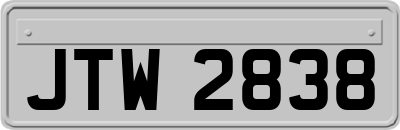 JTW 2838